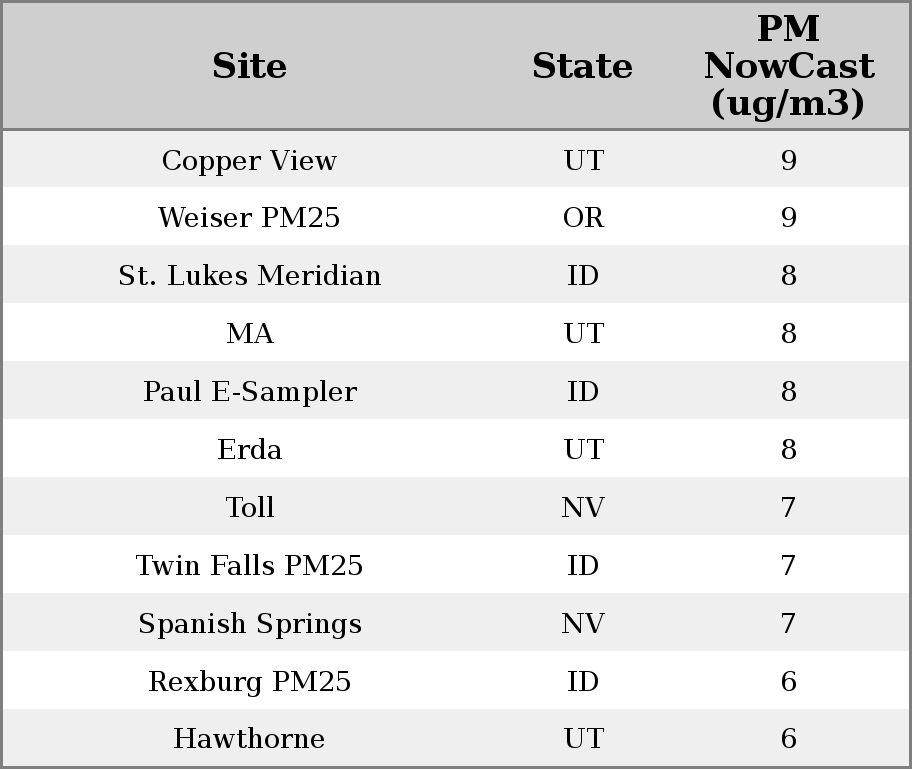 | Site | State | PM NowCast (ug/m3) |
|---|---|---|
| Copper View | UT | 9 |
| Weiser PM25 | OR | 9 |
| St. Lukes Meridian | ID | 8 |
| MA | UT | 8 |
| Paul E-Sampler | ID | 8 |
| Erda | UT | 8 |
| Toll | NV | 7 |
| Twin Falls PM25 | ID | 7 |
| Spanish Springs | NV | 7 |
| Rexburg PM25 | ID | 6 |
| Hawthorne | UT | 6 |